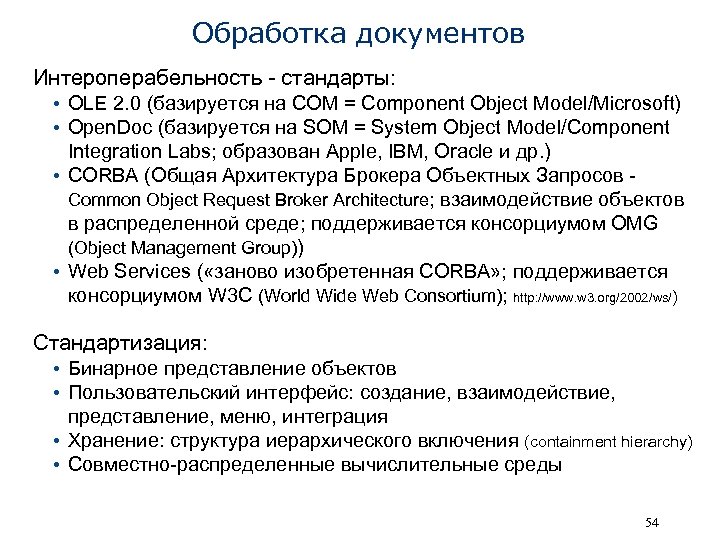 Обработка документов

Интероперабельность - стандарты:

• OLE 2.0 (базируется на COM = Component Object Model/Microsoft)
• OpenDoc (базируется на SOM = System Object Model/Component Integration Labs; образован Apple, IBM, Oracle и др.)
• CORBA (Общая Архитектура Брокера Объектных Запросов - Common Object Request Broker Architecture; взаимодействие объектов в распределенной среде; поддерживается консорциумом OMG (Object Management Group))
• Web Services («заново изобретенная CORBA»; поддерживается консорциумом W3C (World Wide Web Consortium); http://www.w3.org/2002/ws/)

Стандартизация:

• Бинарное представление объектов
• Пользовательский интерфейс: создание, взаимодействие, представление, меню, интеграция
• Хранение: структура иерархического включения (containment hierarchy)
• Совместно-распределенные вычислительные среды

54